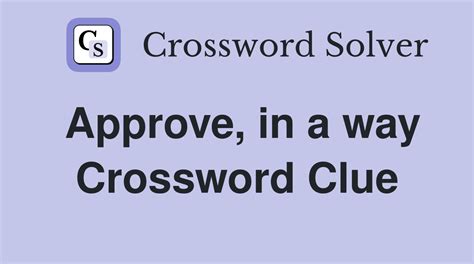 CS Crossword Solver

Approve, in a way Crossword Clue